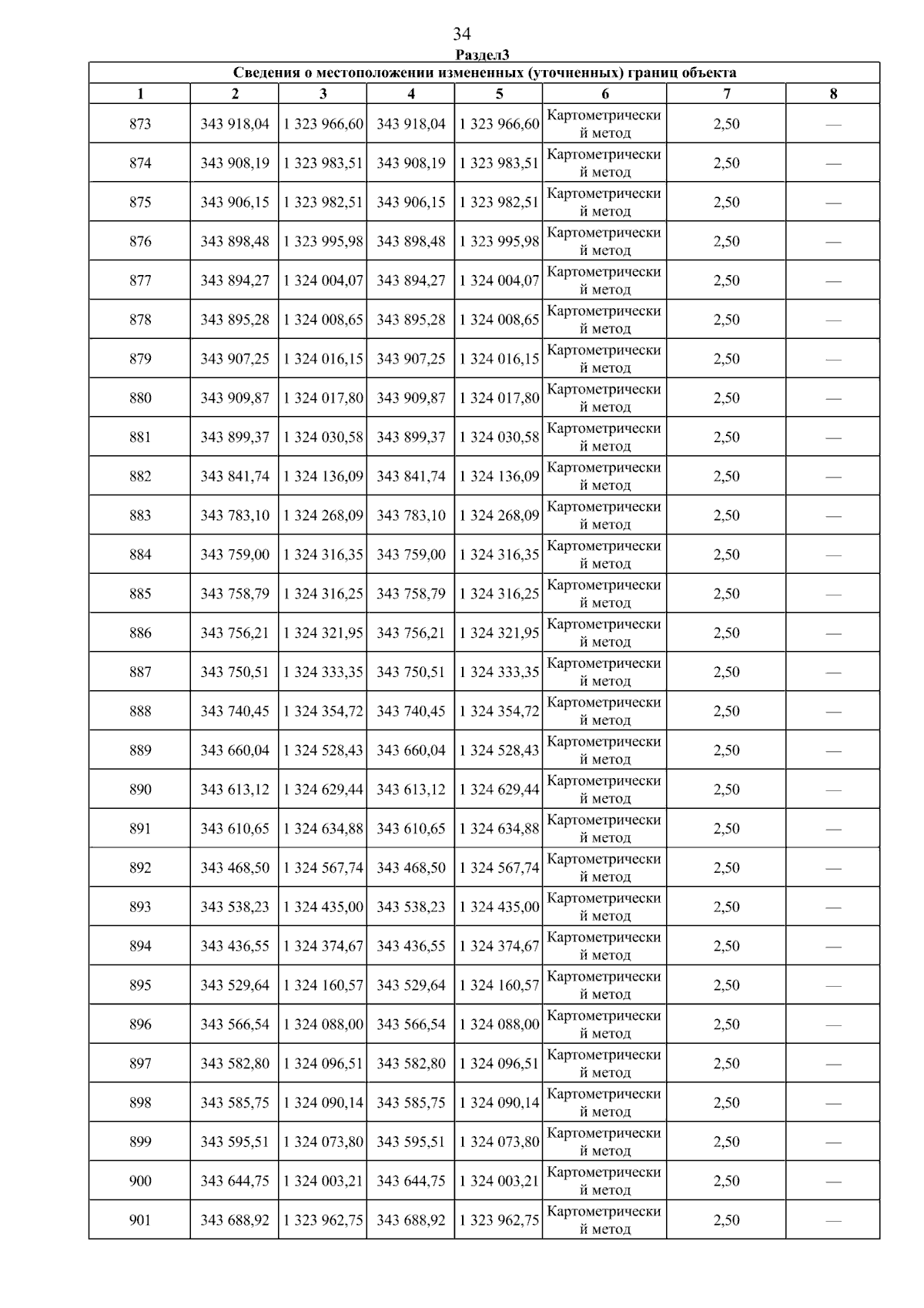 34

Раздел3

Сведения о местоположении измененных (уточненных) границ объекта

| 1 | 2 | 3 | 4 | 5 | 6 | 7 | 8 |
|---|---|---|---|---|---|---|---|
| 873 | 343 918,04 | 1 323 966,60 | 343 918,04 | 1 323 966,60 | Картометрический метод | 2,50 | — |
| 874 | 343 908,19 | 1 323 983,51 | 343 908,19 | 1 323 983,51 | Картометрический метод | 2,50 | — |
| 875 | 343 906,15 | 1 323 982,51 | 343 906,15 | 1 323 982,51 | Картометрический метод | 2,50 | — |
| 876 | 343 898,48 | 1 323 995,98 | 343 898,48 | 1 323 995,98 | Картометрический метод | 2,50 | — |
| 877 | 343 894,27 | 1 324 004,07 | 343 894,27 | 1 324 004,07 | Картометрический метод | 2,50 | — |
| 878 | 343 895,28 | 1 324 008,65 | 343 895,28 | 1 324 008,65 | Картометрический метод | 2,50 | — |
| 879 | 343 907,25 | 1 324 016,15 | 343 907,25 | 1 324 016,15 | Картометрический метод | 2,50 | — |
| 880 | 343 909,87 | 1 324 017,80 | 343 909,87 | 1 324 017,80 | Картометрический метод | 2,50 | — |
| 881 | 343 899,37 | 1 324 030,58 | 343 899,37 | 1 324 030,58 | Картометрический метод | 2,50 | — |
| 882 | 343 841,74 | 1 324 136,09 | 343 841,74 | 1 324 136,09 | Картометрический метод | 2,50 | — |
| 883 | 343 783,10 | 1 324 268,09 | 343 783,10 | 1 324 268,09 | Картометрический метод | 2,50 | — |
| 884 | 343 759,00 | 1 324 316,35 | 343 759,00 | 1 324 316,35 | Картометрический метод | 2,50 | — |
| 885 | 343 758,79 | 1 324 316,25 | 343 758,79 | 1 324 316,25 | Картометрический метод | 2,50 | — |
| 886 | 343 756,21 | 1 324 321,95 | 343 756,21 | 1 324 321,95 | Картометрический метод | 2,50 | — |
| 887 | 343 750,51 | 1 324 333,35 | 343 750,51 | 1 324 333,35 | Картометрический метод | 2,50 | — |
| 888 | 343 740,45 | 1 324 354,72 | 343 740,45 | 1 324 354,72 | Картометрический метод | 2,50 | — |
| 889 | 343 660,04 | 1 324 528,43 | 343 660,04 | 1 324 528,43 | Картометрический метод | 2,50 | — |
| 890 | 343 613,12 | 1 324 629,44 | 343 613,12 | 1 324 629,44 | Картометрический метод | 2,50 | — |
| 891 | 343 610,65 | 1 324 634,88 | 343 610,65 | 1 324 634,88 | Картометрический метод | 2,50 | — |
| 892 | 343 468,50 | 1 324 567,74 | 343 468,50 | 1 324 567,74 | Картометрический метод | 2,50 | — |
| 893 | 343 538,23 | 1 324 435,00 | 343 538,23 | 1 324 435,00 | Картометрический метод | 2,50 | — |
| 894 | 343 436,55 | 1 324 374,67 | 343 436,55 | 1 324 374,67 | Картометрический метод | 2,50 | — |
| 895 | 343 529,64 | 1 324 160,57 | 343 529,64 | 1 324 160,57 | Картометрический метод | 2,50 | — |
| 896 | 343 566,54 | 1 324 088,00 | 343 566,54 | 1 324 088,00 | Картометрический метод | 2,50 | — |
| 897 | 343 582,80 | 1 324 096,51 | 343 582,80 | 1 324 096,51 | Картометрический метод | 2,50 | — |
| 898 | 343 585,75 | 1 324 090,14 | 343 585,75 | 1 324 090,14 | Картометрический метод | 2,50 | — |
| 899 | 343 595,51 | 1 324 073,80 | 343 595,51 | 1 324 073,80 | Картометрический метод | 2,50 | — |
| 900 | 343 644,75 | 1 324 003,21 | 343 644,75 | 1 324 003,21 | Картометрический метод | 2,50 | — |
| 901 | 343 688,92 | 1 323 962,75 | 343 688,92 | 1 323 962,75 | Картометрический метод | 2,50 | — |